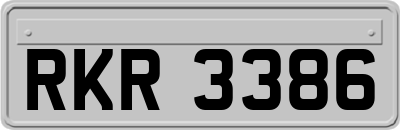 RKR 3386